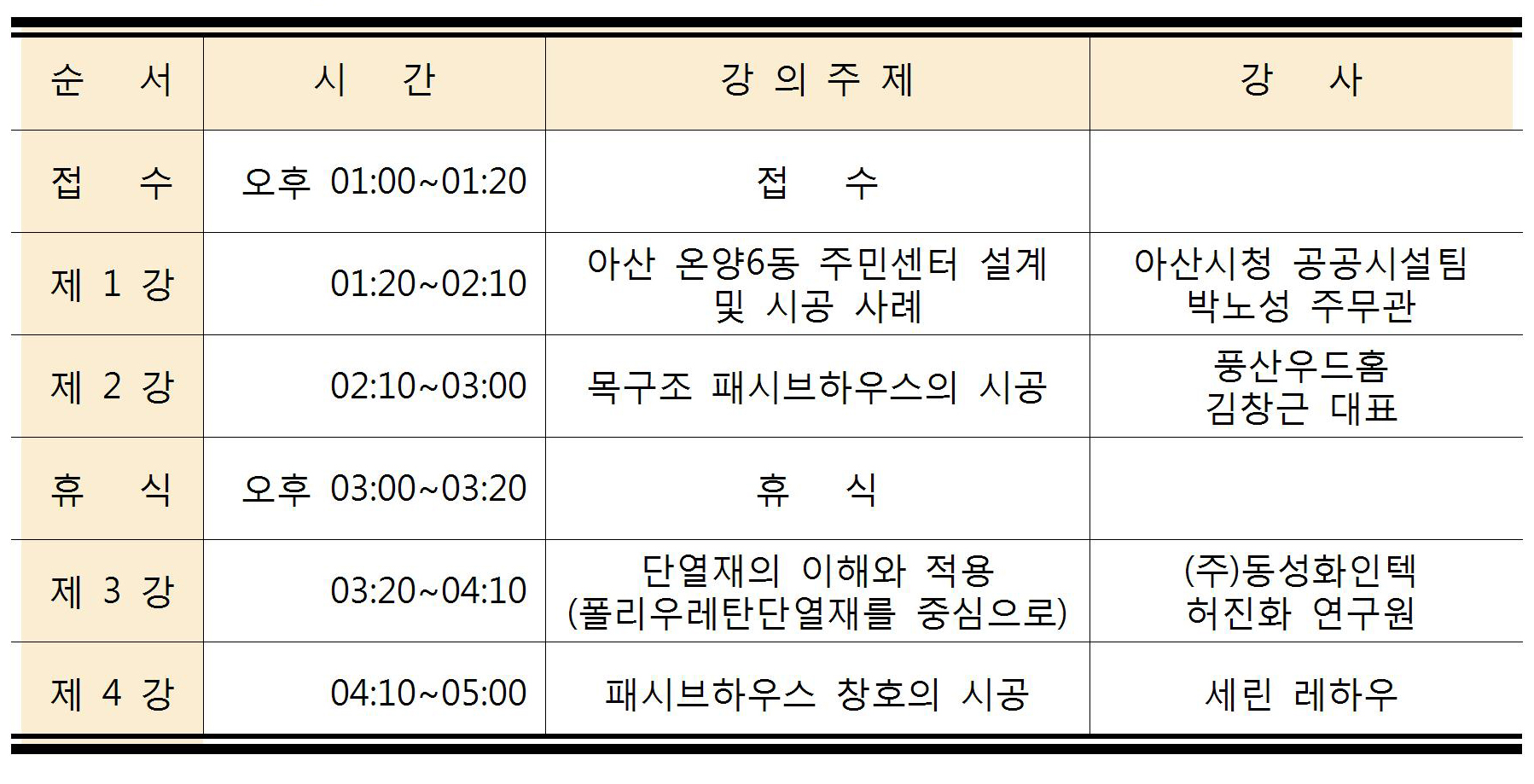 | 순 서 | 시 간 | 강 의 주 제 | 강 사 |
|---|---|---|---|
| 접 수 | 오후 01:00~01:20 | 접 수 | |
| 제 1 강 | 01:20~02:10 | 아산 온양6동 주민센터 설계 및 시공 사례 | 아산시청 공공시설팀 박노성 주무관 |
| 제 2 강 | 02:10~03:00 | 목구조 패시브하우스의 시공 | 풍산우드홈 김창근 대표 |
| 휴 식 | 오후 03:00~03:20 | 휴 식 | |
| 제 3 강 | 03:20~04:10 | 단열재의 이해와 적용 (폴리우레탄단열재를 중심으로) | (주)동성화인텍 허진화 연구원 |
| 제 4 강 | 04:10~05:00 | 패시브하우스 창호의 시공 | 세린 레하우 |